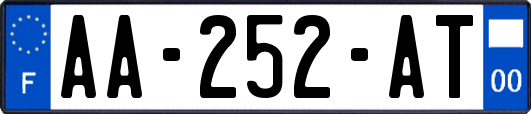 F

AA-252-AT

00